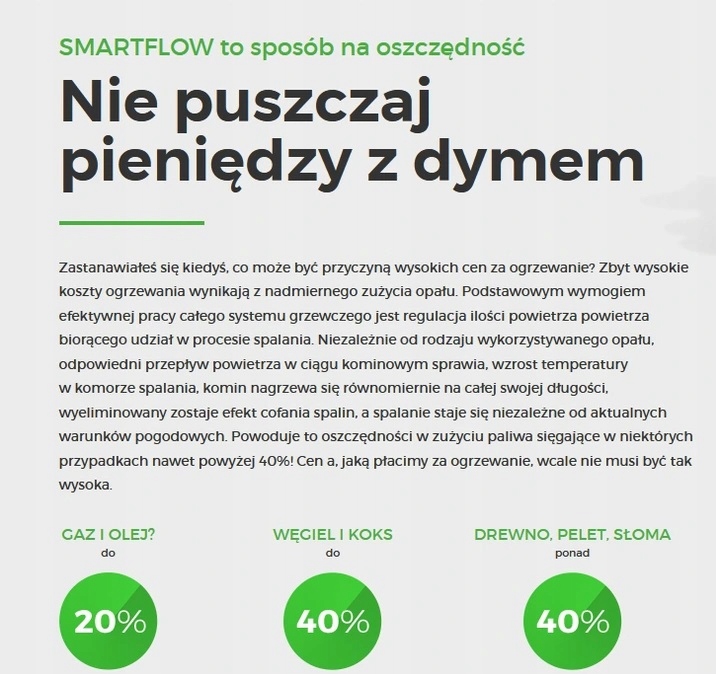 SMARTFLOW to sposób na oszczędność

Nie puszczaj pieniędzy z dymem

Zastanawiałeś się kiedyś, co może być przyczyną wysokich cen za ogrzewanie? Zbyt wysokie koszty ogrzewania wynikają z nadmiernego zużycia opału. Podstawowym wymogiem efektywnej pracy całego systemu grzewczego jest regulacja ilości powietrza powietrza biorącego udział w procesie spalania. Niezależnie od rodzaju wykorzystywanego opału, odpowiedni przepływ powietrza w ciągu kominowym sprawia, wzrost temperatury w komorze spalania, komin nagrzewa się równomiernie na całej swojej długości, wyeliminowany zostaje efekt cofania spalin, a spalanie staje się niezależne od aktualnych warunków pogodowych. Powoduje to oszczędności w zużyciu paliwa sięgające w niektórych przypadkach nawet powyżej 40%! Cen a, jaką płacimy za ogrzewanie, wcale nie musi być tak wysoka.

GAZ I OLEJ?
do
20%

WĘGIEL I KOKS
do
40%

DREWNO, PELET, SŁOMA
ponad
40%